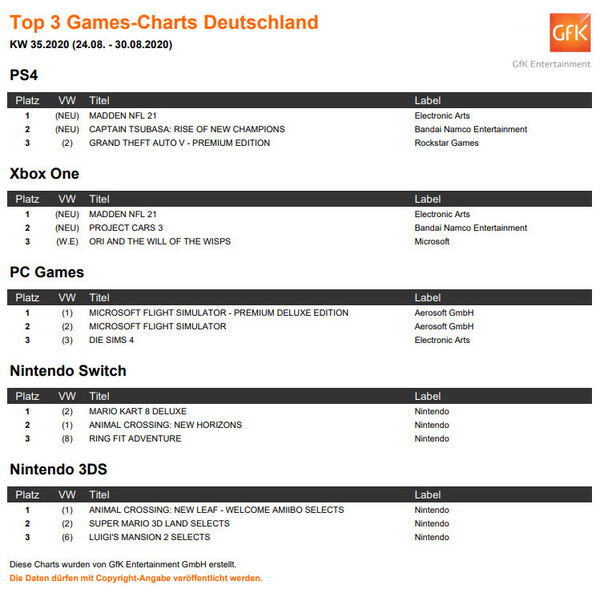 Top 3 Games-Charts Deutschland
KW 35.2020 (24.08. - 30.08.2020)

GfK
GfK Entertainment

PS4

| Platz | VW | Titel | Label |
|---|---|---|---|
| 1 | (NEU) | MADDEN NFL 21 | Electronic Arts |
| 2 | (NEU) | CAPTAIN TSUBASA: RISE OF NEW CHAMPIONS | Bandai Namco Entertainment |
| 3 | (2) | GRAND THEFT AUTO V - PREMIUM EDITION | Rockstar Games |

Xbox One

| Platz | VW | Titel | Label |
|---|---|---|---|
| 1 | (NEU) | MADDEN NFL 21 | Electronic Arts |
| 2 | (NEU) | PROJECT CARS 3 | Bandai Namco Entertainment |
| 3 | (W.E) | ORI AND THE WILL OF THE WISPS | Microsoft |

PC Games

| Platz | VW | Titel | Label |
|---|---|---|---|
| 1 | (1) | MICROSOFT FLIGHT SIMULATOR - PREMIUM DELUXE EDITION | Aerosoft GmbH |
| 2 | (2) | MICROSOFT FLIGHT SIMULATOR | Aerosoft GmbH |
| 3 | (3) | DIE SIMS 4 | Electronic Arts |

Nintendo Switch

| Platz | VW | Titel | Label |
|---|---|---|---|
| 1 | (2) | MARIO KART 8 DELUXE | Nintendo |
| 2 | (1) | ANIMAL CROSSING: NEW HORIZONS | Nintendo |
| 3 | (8) | RING FIT ADVENTURE | Nintendo |

Nintendo 3DS

| Platz | VW | Titel | Label |
|---|---|---|---|
| 1 | (1) | ANIMAL CROSSING: NEW LEAF - WELCOME AMIIBO SELECTS | Nintendo |
| 2 | (2) | SUPER MARIO 3D LAND SELECTS | Nintendo |
| 3 | (6) | LUIGI'S MANSION 2 SELECTS | Nintendo |

Diese Charts wurden von GfK Entertainment GmbH erstellt.
Die Daten dürfen mit Copyright-Angabe veröffentlicht werden.